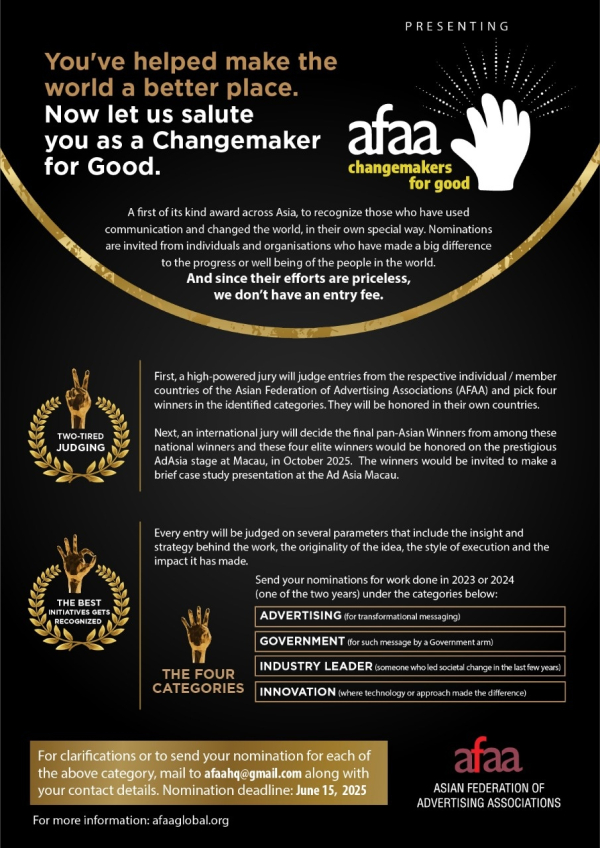 PRESENTING

You've helped make the world a better place. Now let us salute you as a Changemaker for Good.

afaa
changemakers for good

A first of its kind award across Asia, to recognize those who have used communication and changed the world, in their own special way. Nominations are invited from individuals and organisations who have made a big difference to the progress or well being of the people in the world.
And since their efforts are priceless, we don't have an entry fee.

TWO-TIRED JUDGING

First, a high-powered jury will judge entries from the respective individual / member countries of the Asian Federation of Advertising Associations (AFAA) and pick four winners in the identified categories. They will be honored in their own countries.

Next, an international jury will decide the final pan-Asian Winners from among these national winners and these four elite winners would be honored on the prestigious AdAsia stage at Macau, in October 2025. The winners would be invited to make a brief case study presentation at the Ad Asia Macau.

THE BEST INITIATIVES GETS RECOGNIZED

Every entry will be judged on several parameters that include the insight and strategy behind the work, the originality of the idea, the style of execution and the impact it has made.

Send your nominations for work done in 2023 or 2024 (one of the two years) under the categories below:

THE FOUR CATEGORIES

ADVERTISING (for transformational messaging)
GOVERNMENT (for such message by a Government arm)
INDUSTRY LEADER (someone who led societal change in the last few years)
INNOVATION (where technology or approach made the difference)

For clarifications or to send your nomination for each of the above category, mail to afaahq@gmail.com along with your contact details. Nomination deadline: June 15, 2025

afaa
ASIAN FEDERATION OF ADVERTISING ASSOCIATIONS

For more information: afaaglobal.org